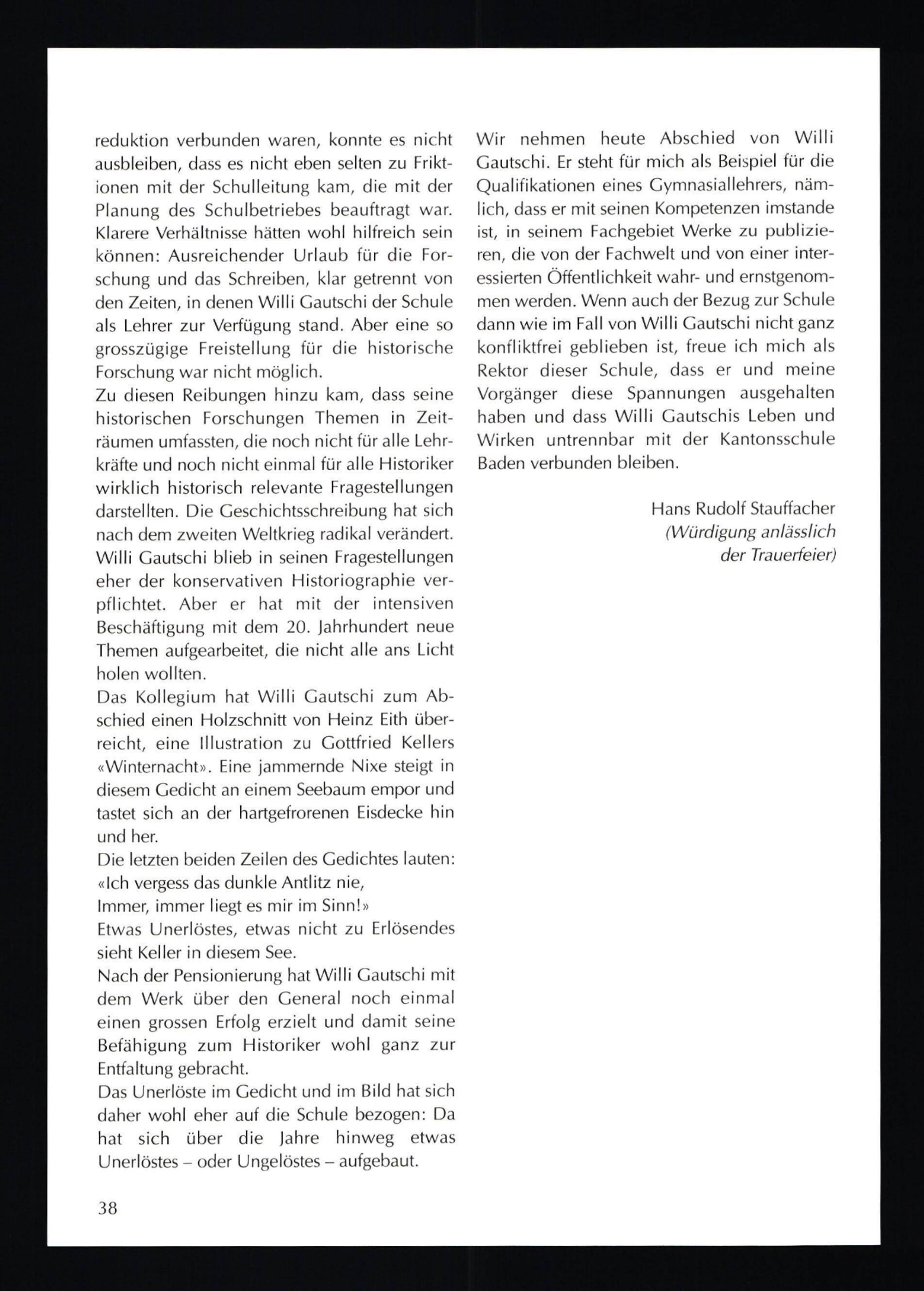 reduktion verbunden waren, konnte es nicht ausbleiben, dass es nicht eben selten zu Friktionen mit der Schulleitung kam, die mit der Planung des Schulbetriebes beauftragt war. Klarere Verhältnisse hätten wohl hilfreich sein können: Ausreichender Urlaub für die Forschung und das Schreiben, klar getrennt von den Zeiten, in denen Willi Gautschi der Schule als Lehrer zur Verfügung stand. Aber eine so grosszügige Freistellung für die historische Forschung war nicht möglich.
Zu diesen Reibungen hinzu kam, dass seine historischen Forschungen Themen in Zeiträumen umfassten, die noch nicht für alle Lehrkräfte und noch nicht einmal für alle Historiker wirklich historisch relevante Fragestellungen darstellten. Die Geschichtsschreibung hat sich nach dem zweiten Weltkrieg radikal verändert. Willi Gautschi blieb in seinen Fragestellungen eher der konservativen Historiographie verpflichtet. Aber er hat mit der intensiven Beschäftigung mit dem 20. Jahrhundert neue Themen aufgearbeitet, die nicht alle ans Licht holen wollten.
Das Kollegium hat Willi Gautschi zum Abschied einen Holzschnitt von Heinz Eith überreicht, eine Illustration zu Gottfried Kellers «Winternacht». Eine jammernde Nixe steigt in diesem Gedicht an einem Seebaum empor und tastet sich an der hartgefrorenen Eisdecke hin und her.
Die letzten beiden Zeilen des Gedichtes lauten:
«Ich vergess das dunkle Antlitz nie,
Immer, immer liegt es mir im Sinn!»
Etwas Unerlöstes, etwas nicht zu Erlösendes sieht Keller in diesem See.
Nach der Pensionierung hat Willi Gautschi mit dem Werk über den General noch einmal einen grossen Erfolg erzielt und damit seine Befähigung zum Historiker wohl ganz zur Entfaltung gebracht.
Das Unerlöste im Gedicht und im Bild hat sich daher wohl eher auf die Schule bezogen: Da hat sich über die Jahre hinweg etwas Unerlöstes – oder Ungelöstes – aufgebaut.

Wir nehmen heute Abschied von Willi Gautschi. Er steht für mich als Beispiel für die Qualifikationen eines Gymnasiallehrers, nämlich, dass er mit seinen Kompetenzen imstande ist, in seinem Fachgebiet Werke zu publizieren, die von der Fachwelt und von einer interessierten Öffentlichkeit wahr- und ernstgenommen werden. Wenn auch der Bezug zur Schule dann wie im Fall von Willi Gautschi nicht ganz konfliktfrei geblieben ist, freue ich mich als Rektor dieser Schule, dass er und meine Vorgänger diese Spannungen ausgehalten haben und dass Willi Gautschis Leben und Wirken untrennbar mit der Kantonsschule Baden verbunden bleiben.

Hans Rudolf Stauffacher
(Würdigung anlässlich
der Trauerfeier)

38